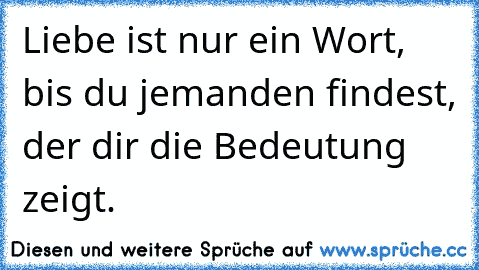 Liebe ist nur ein Wort, bis du jemanden findest, der dir die Bedeutung zeigt.

Diesen und weitere Sprüche auf www.sprüche.cc